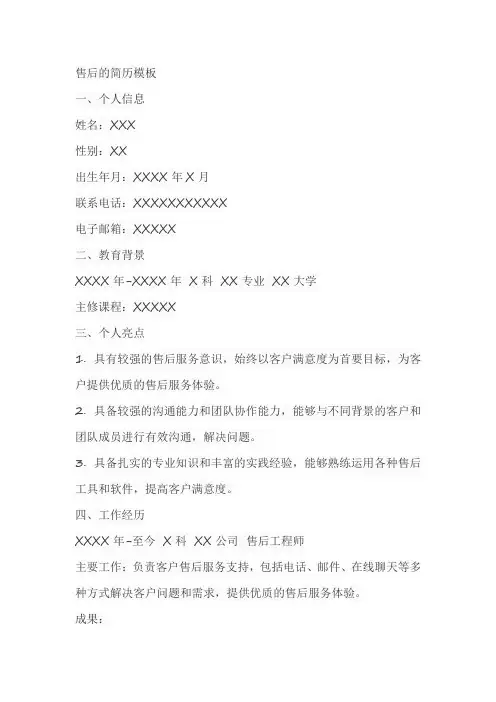 售后的简历模板

一、个人信息

姓名：XXX

性别：XX

出生年月：XXXX 年 X 月

联系电话：XXXXXXXXXXX

电子邮箱：XXXXX

二、教育背景

XXXX 年-XXXX 年 X 科 XX 专业 XX 大学

主修课程：XXXXX

三、个人亮点

1. 具有较强的售后服务意识，始终以客户满意度为首要目标，为客户提供优质的售后服务体验。

2. 具备较强的沟通能力和团队协作能力，能够与不同背景的客户和团队成员进行有效沟通，解决问题。

3. 具备扎实的专业知识和丰富的实践经验，能够熟练运用各种售后工具和软件，提高客户满意度。

四、工作经历

XXXX 年-至今 X 科 XX 公司 售后工程师

主要工作：负责客户售后服务支持，包括电话、邮件、在线聊天等多种方式解决客户问题和需求，提供优质的售后服务体验。

成果：